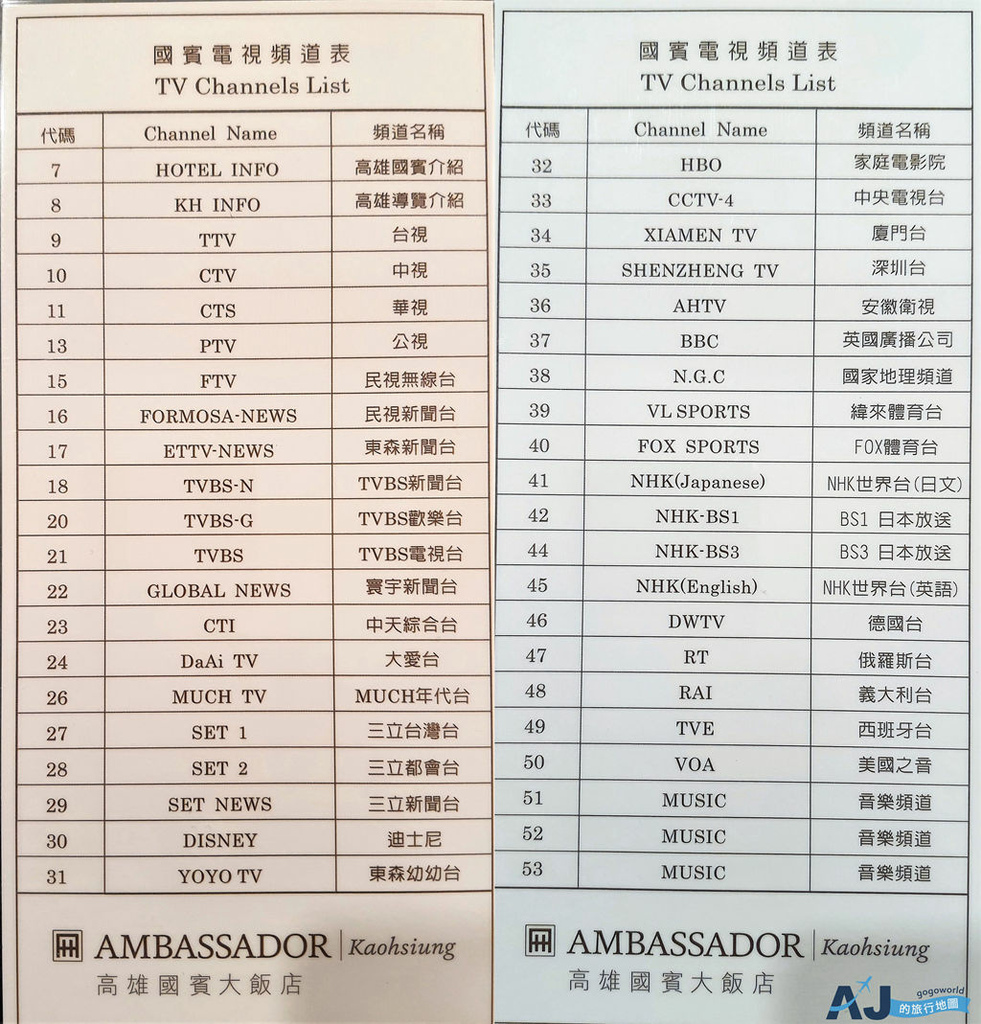 國賓電視頻道表
TV Channels List

| 代碼 | Channel Name | 頻道名稱 |
|---|---|---|
| 7 | HOTEL INFO | 高雄國賓介紹 |
| 8 | KH INFO | 高雄導覽介紹 |
| 9 | TTV | 台視 |
| 10 | CTV | 中視 |
| 11 | CTS | 華視 |
| 13 | PTV | 公視 |
| 15 | FTV | 民視無線台 |
| 16 | FORMOSA-NEWS | 民視新聞台 |
| 17 | ETTV-NEWS | 東森新聞台 |
| 18 | TVBS-N | TVBS新聞台 |
| 20 | TVBS-G | TVBS歡樂台 |
| 21 | TVBS | TVBS電視台 |
| 22 | GLOBAL NEWS | 寰宇新聞台 |
| 23 | CTI | 中天綜合台 |
| 24 | DaAi TV | 大愛台 |
| 26 | MUCH TV | MUCH年代台 |
| 27 | SET 1 | 三立台灣台 |
| 28 | SET 2 | 三立都會台 |
| 29 | SET NEWS | 三立新聞台 |
| 30 | DISNEY | 迪士尼 |
| 31 | YOYO TV | 東森幼幼台 |

AMBASSADOR Kaohsiung
高雄國賓大飯店

國賓電視頻道表
TV Channels List

| 代碼 | Channel Name | 頻道名稱 |
|---|---|---|
| 32 | HBO | 家庭電影院 |
| 33 | CCTV-4 | 中央電視台 |
| 34 | XIAMEN TV | 廈門台 |
| 35 | SHENZHENG TV | 深圳台 |
| 36 | AHTV | 安徽衛視 |
| 37 | BBC | 英國廣播公司 |
| 38 | N.G.C | 國家地理頻道 |
| 39 | VL SPORTS | 緯來體育台 |
| 40 | FOX SPORTS | FOX體育台 |
| 41 | NHK(Japanese) | NHK世界台(日文) |
| 42 | NHK-BS1 | BS1 日本放送 |
| 44 | NHK-BS3 | BS3 日本放送 |
| 45 | NHK(English) | NHK世界台(英語) |
| 46 | DWTV | 德國台 |
| 47 | RT | 俄羅斯台 |
| 48 | RAI | 義大利台 |
| 49 | TVE | 西班牙台 |
| 50 | VOA | 美國之音 |
| 51 | MUSIC | 音樂頻道 |
| 52 | MUSIC | 音樂頻道 |
| 53 | MUSIC | 音樂頻道 |

AMBASSADOR Kaohsiung
高雄國賓大飯店

AJ gogoworld 的旅行地圖